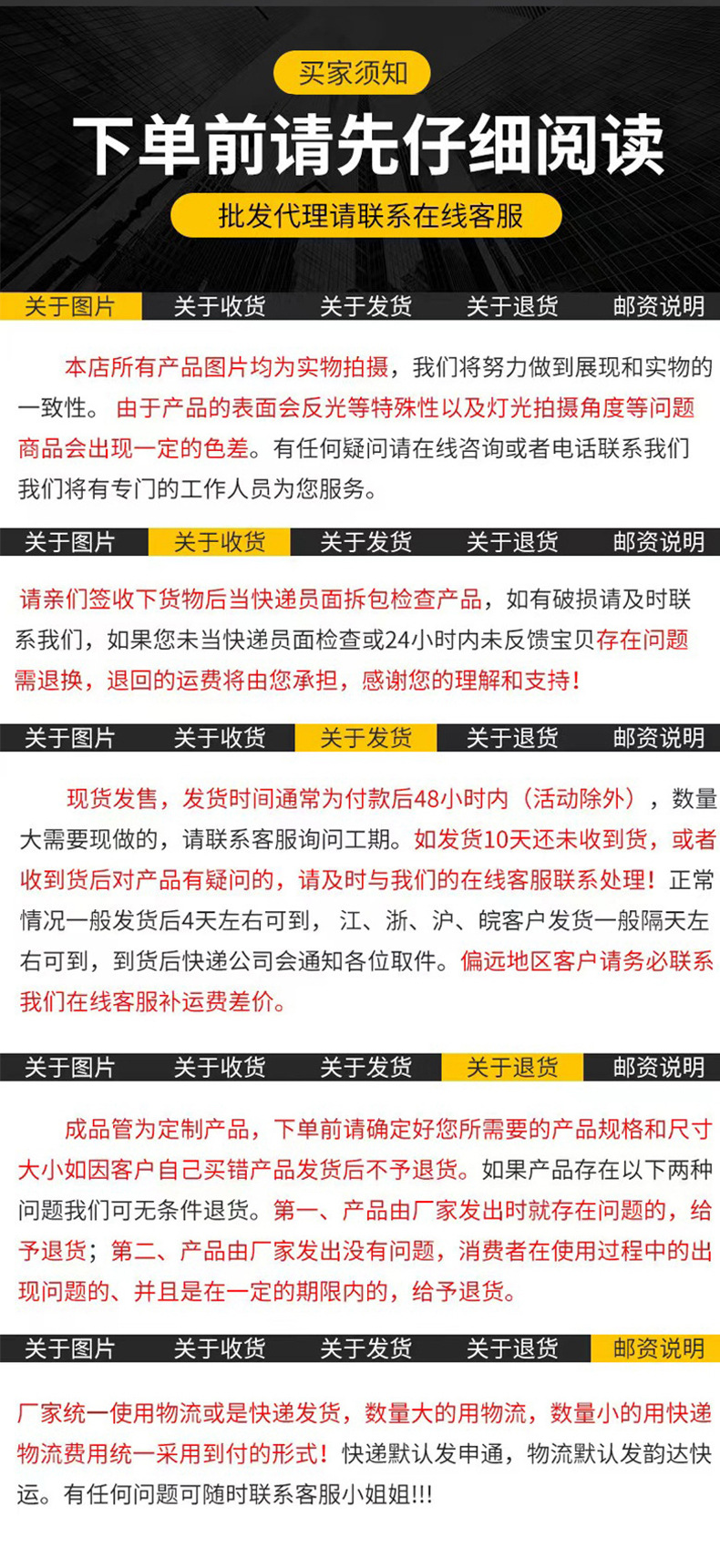 买家须知

下单前请先仔细阅读

批发代理请联系在线客服

关于图片 关于收货 关于发货 关于退货 邮资说明

本店所有产品图片均为实物拍摄，我们将努力做到展现和实物的一致性。由于产品的表面会反光等特殊性以及灯光拍摄角度等问题商品会出现一定的色差。有任何疑问请在线咨询或者电话联系我们我们将有专门的工作人员为您服务。

关于图片 关于收货 关于发货 关于退货 邮资说明

请亲们签收下货物后当快递员面拆包检查产品，如有破损请及时联系我们，如果您未当快递员面检查或24小时内未反馈宝贝存在问题需退换，退回的运费将由您承担，感谢您的理解和支持！

关于图片 关于收货 关于发货 关于退货 邮资说明

现货发售，发货时间通常为付款后48小时内（活动除外），数量大需要现做的，请联系客服询问工期。如发货10天还未收到货，或者收到货后对产品有疑问的，请及时与我们的在线客服联系处理！正常情况一般发货后4天左右可到，江、浙、沪、皖客户发货一般隔天左右可到，到货后快递公司会通知各位取件。偏远地区客户请务必联系我们在线客服补运费差价。

关于图片 关于收货 关于发货 关于退货 邮资说明

成品管为定制产品，下单前请确定好您所需要的产品规格和尺寸大小如因客户自己买错产品发货后不予退货。如果产品存在以下两种问题我们可无条件退货。第一、产品由厂家发出时就存在问题的，给予退货；第二、产品由厂家发出没有问题，消费者在使用过程中的出现问题的、并且是在一定的期限内的，给予退货。

关于图片 关于收货 关于发货 关于退货 邮资说明

厂家统一使用物流或是快递发货，数量大的用物流，数量小的用快递物流费用统一采用到付的形式！快递默认发申通，物流默认发韵达快运。有任何问题可随时联系客服小姐姐!!!